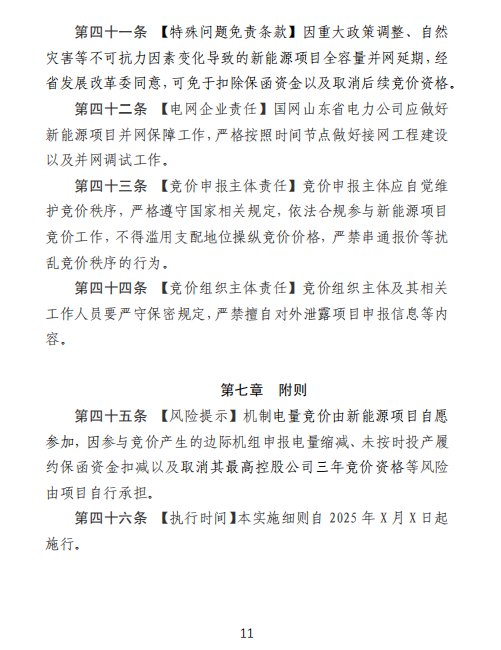 第四十一条 【特殊问题免责条款】因重大政策调整、自然灾害等不可抗力因素变化导致的新能源项目全容量并网延期，经省发展改革委同意，可免于扣除保函资金以及取消后续竞价资格。

第四十二条 【电网企业责任】国网山东省电力公司应做好新能源项目并网保障工作，严格按照时间节点做好接网工程建设以及并网调试工作。

第四十三条 【竞价申报主体责任】竞价申报主体应自觉维护竞价秩序，严格遵守国家相关规定，依法合规参与新能源项目竞价工作，不得滥用支配地位操纵竞价价格，严禁串通报价等扰乱竞价秩序的行为。

第四十四条 【竞价组织主体责任】竞价组织主体及其相关工作人员要严守保密规定，严禁擅自对外泄露项目申报信息等内容。

第七章 附则

第四十五条 【风险提示】机制电量竞价由新能源项目自愿参加，因参与竞价产生的边际机组申报电量缩减、未按时投产履约保函资金扣减以及取消其最高控股公司三年竞价资格等风险由项目自行承担。

第四十六条 【执行时间】本实施细则自 2025 年 X 月 X 日起施行。

11